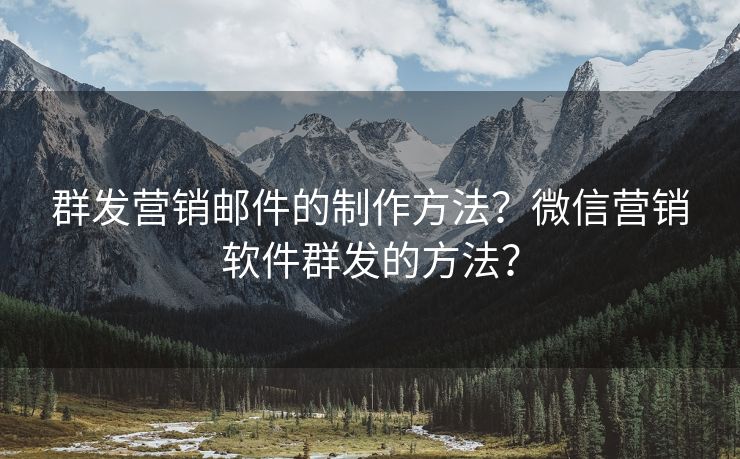 群发营销邮件的制作方法？微信营销软件群发的方法？